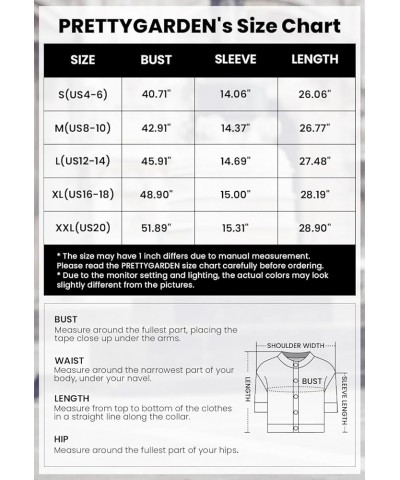 PRETTYGARDEN's Size Chart

| SIZE | BUST | SLEEVE | LENGTH |
|---|---|---|---|
| S(US4-6) | 40.71" | 14.06" | 26.06" |
| M(US8-10) | 42.91" | 14.37" | 26.77" |
| L(US12-14) | 45.91" | 14.69" | 27.48" |
| XL(US16-18) | 48.90" | 15.00" | 28.19" |
| XXL(US20) | 51.89" | 15.31" | 28.90" |

* The size may have 1 inch differs due to manual measurement. Please read the PRETTYGARDEN size chart carefully before ordering.
* Due to the monitor setting and lighting, the actual colors may look slightly different from the pictures.

BUST
Measure around the fullest part, placing the tape close up under the arms.

WAIST
Measure around the narrowest part of your body, under your navel.

LENGTH
Measure from top to bottom of the clothes in a straight line along the collar.

HIP
Measure around the fullest part of your hips.

SHOULDER WIDTH
BUST
LENGTH
SLEEVE LENGTH